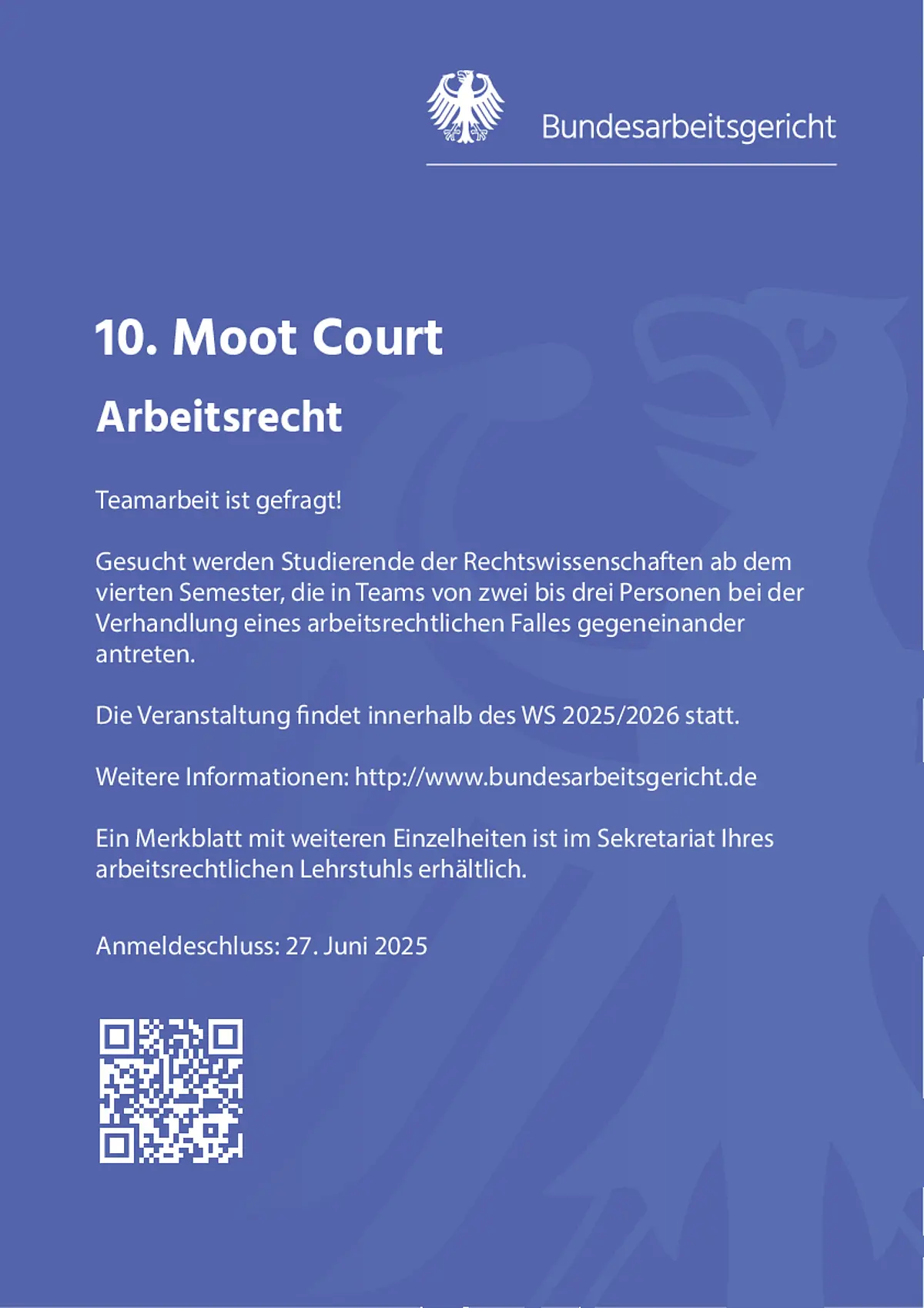 Bundesarbeitsgericht

10. Moot Court

Arbeitsrecht

Teamarbeit ist gefragt!

Gesucht werden Studierende der Rechtswissenschaften ab dem vierten Semester, die in Teams von zwei bis drei Personen bei der Verhandlung eines arbeitsrechtlichen Falles gegeneinander antreten.

Die Veranstaltung findet innerhalb des WS 2025/2026 statt.

Weitere Informationen: http://www.bundesarbeitsgericht.de

Ein Merkblatt mit weiteren Einzelheiten ist im Sekretariat Ihres arbeitsrechtlichen Lehrstuhls erhältlich.

Anmeldeschluss: 27. Juni 2025